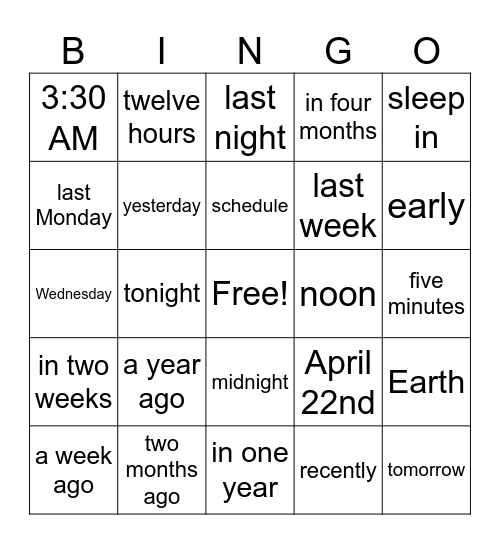 | B | I | N | G | O |
|---|---|---|---|---|
| 3:30 AM | twelve hours | last night | in four months | sleep in |
| last Monday | yesterday | schedule | last week | early |
| Wednesday | tonight | Free! | noon | five minutes |
| in two weeks | a year ago | midnight | April 22nd | Earth |
| a week ago | two months ago | in one year | recently | tomorrow |